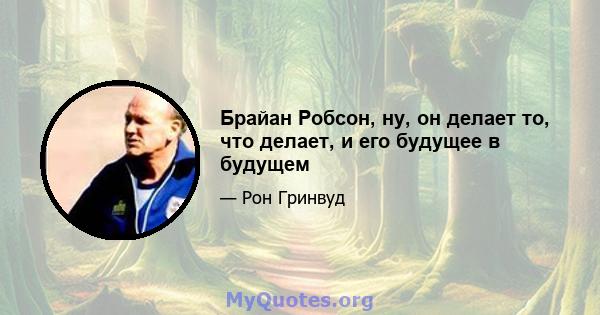 Брайан Робсон, ну, он делает то, что делает, и его будущее в будущем

— Рон Гринвуд

MyQuotes.org